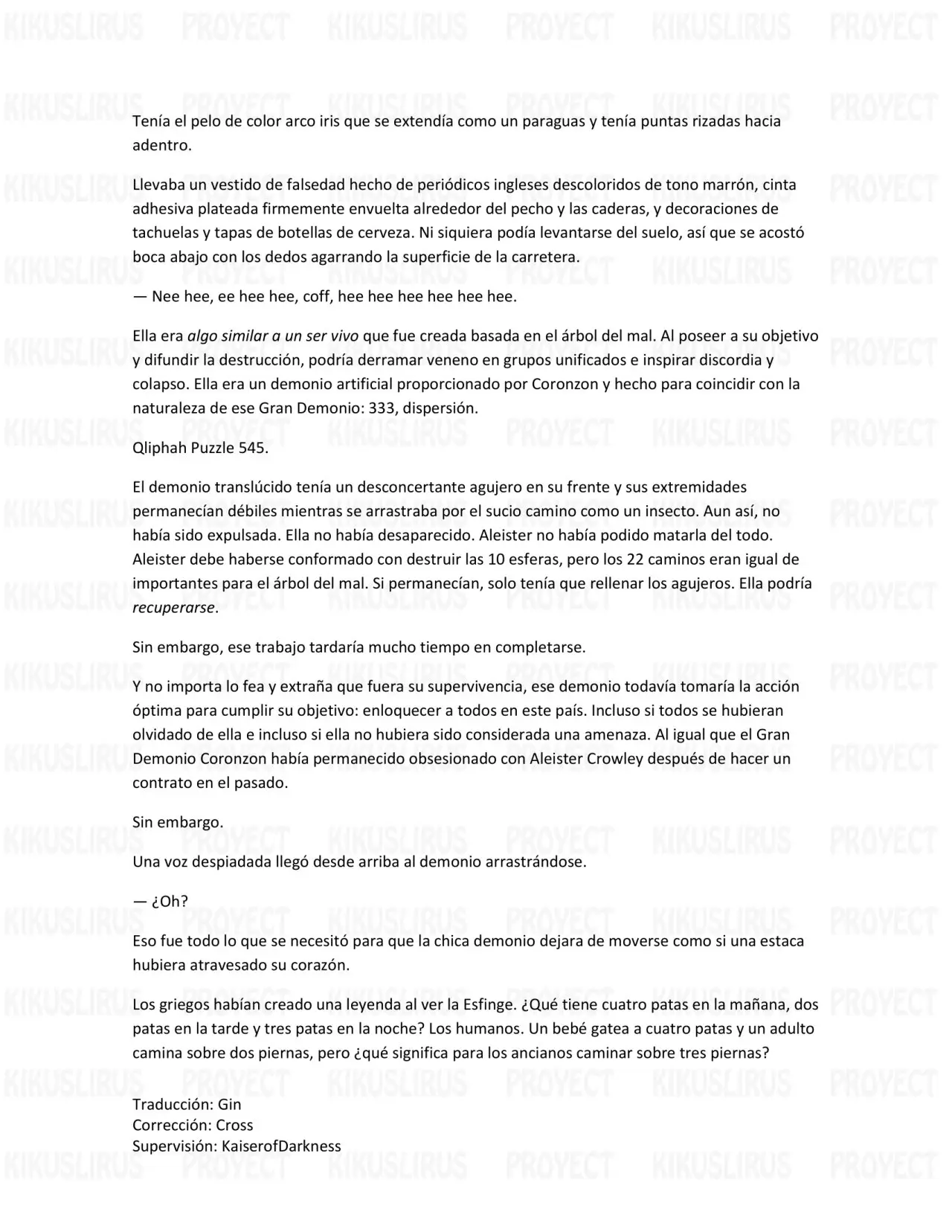 Tenía el pelo de color arco iris que se extendía como un paraguas y tenía puntas rizadas hacia adentro.

Llevaba un vestido de falsedad hecho de periódicos ingleses descoloridos de tono marrón, cinta adhesiva plateada firmemente envuelta alrededor del pecho y las caderas, y decoraciones de tachuelas y tapas de botellas de cerveza. Ni siquiera podía levantarse del suelo, así que se acostó boca abajo con los dedos agarrando la superficie de la carretera.

— Nee hee, ee hee hee, coff, hee hee hee hee hee hee.

Ella era algo similar a un ser vivo que fue creada basada en el árbol del mal. Al poseer a su objetivo y difundir la destrucción, podría derramar veneno en grupos unificados e inspirar discordia y colapso. Ella era un demonio artificial proporcionado por Coronzon y hecho para coincidir con la naturaleza de ese Gran Demonio: 333, dispersión.

Qliphah Puzzle 545.

El demonio translúcido tenía un desconcertante agujero en su frente y sus extremidades permanecían débiles mientras se arrastraba por el sucio camino como un insecto. Aun así, no había sido expulsada. Ella no había desaparecido. Aleister no había podido matarla del todo. Aleister debe haberse conformado con destruir las 10 esferas, pero los 22 caminos eran igual de importantes para el árbol del mal. Si permanecían, solo tenía que rellenar los agujeros. Ella podría recuperarse.

Sin embargo, ese trabajo tardaría mucho tiempo en completarse.

Y no importa lo fea y extraña que fuera su supervivencia, ese demonio todavía tomaría la acción óptima para cumplir su objetivo: enloquecer a todos en este país. Incluso si todos se hubieran olvidado de ella e incluso si ella no hubiera sido considerada una amenaza. Al igual que el Gran Demonio Coronzon había permanecido obsesionado con Aleister Crowley después de hacer un contrato en el pasado.

Sin embargo.

Una voz despiadada llegó desde arriba al demonio arrastrándose.

— ¿Oh?

Eso fue todo lo que se necesitó para que la chica demonio dejara de moverse como si una estaca hubiera atravesado su corazón.

Los griegos habían creado una leyenda al ver la Esfinge. ¿Qué tiene cuatro patas en la mañana, dos patas en la tarde y tres patas en la noche? Los humanos. Un bebé gatea a cuatro patas y un adulto camina sobre dos piernas, pero ¿qué significa para los ancianos caminar sobre tres piernas?

Traducción: Gin
Corrección: Cross
Supervisión: KaiserofDarkness

KIKUSLIRUS PROYECT